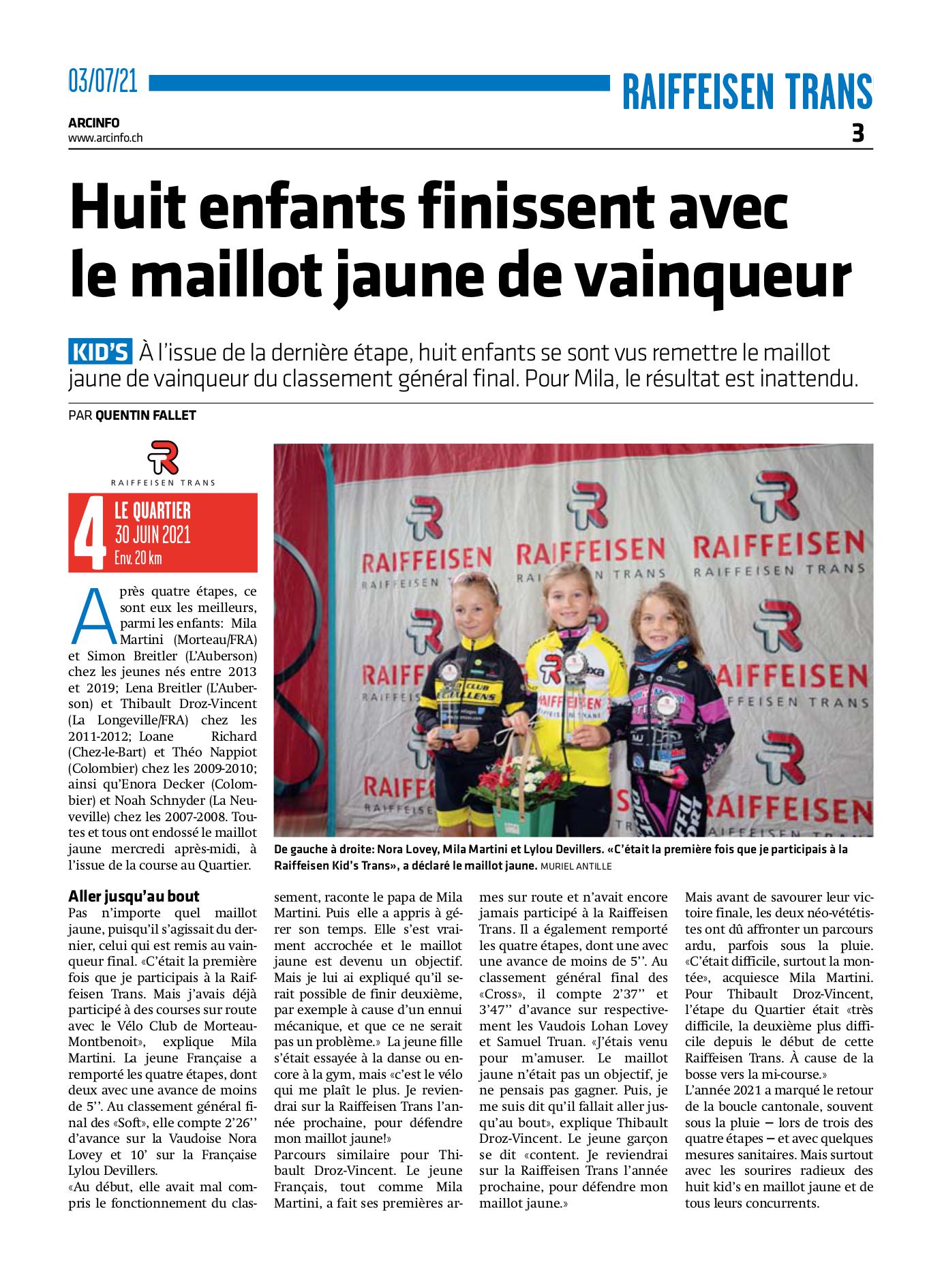 03/07/21

RAIFFEISEN TRANS

ARCINFO
www.arcinfo.ch

3

Huit enfants finissent avec le maillot jaune de vainqueur

KID'S À l'issue de la dernière étape, huit enfants se sont vus remettre le maillot jaune de vainqueur du classement général final. Pour Mila, le résultat est inattendu.

PAR QUENTIN FALLET

RAIFFEISEN TRANS

4 LE QUARTIER
30 JUIN 2021
Env. 20 km

Après quatre étapes, ce sont eux les meilleurs, parmi les enfants: Mila Martini (Morteau/FRA) et Simon Breitler (L'Auberson) chez les jeunes nés entre 2013 et 2019; Lena Breitler (L'Auberson) et Thibault Droz-Vincent (La Longeville/FRA) chez les 2011-2012; Loane Richard (Chez-le-Bart) et Théo Nappiot (Colombier) chez les 2009-2010; ainsi qu'Enora Decker (Colombier) et Noah Schnyder (La Neuveville) chez les 2007-2008. Toutes et tous ont endossé le maillot jaune mercredi après-midi, à l'issue de la course au Quartier.

RAIFFEISEN
RAIFFEISEN TRANS

De gauche à droite: Nora Lovey, Mila Martini et Lylou Devillers. «C'était la première fois que je participais à la Raiffeisen Kid's Trans», a déclaré le maillot jaune. MURIEL ANTILLE

Aller jusqu'au bout
Pas n'importe quel maillot jaune, puisqu'il s'agissait du dernier, celui qui est remis au vainqueur final. «C'était la première fois que je participais à la Raiffeisen Trans. Mais j'avais déjà participé à des courses sur route avec le Vélo Club de Morteau-Montbenoit», explique Mila Martini. La jeune Française a remporté les quatre étapes, dont deux avec une avance de moins de 5''. Au classement général final des «Soft», elle compte 2'26'' d'avance sur la Vaudoise Nora Lovey et 10' sur la Française Lylou Devillers.
«Au début, elle avait mal compris le fonctionnement du classement, raconte le papa de Mila Martini. Puis elle a appris à gérer son temps. Elle s'est vraiment accrochée et le maillot jaune est devenu un objectif. Mais je lui ai expliqué qu'il serait possible de finir deuxième, par exemple à cause d'un ennui mécanique, et que ce ne serait pas un problème.» La jeune fille s'était essayée à la danse ou encore à la gym, mais «c'est le vélo qui me plaît le plus. Je reviendrai sur la Raiffeisen Trans l'année prochaine, pour défendre mon maillot jaune!»
Parcours similaire pour Thibault Droz-Vincent. Le jeune Français, tout comme Mila Martini, a fait ses premières armes sur route et n'avait encore jamais participé à la Raiffeisen Trans. Il a également remporté les quatre étapes, dont une avec une avance de moins de 5''. Au classement général final des «Cross», il compte 2'37'' et 3'47'' d'avance sur respectivement les Vaudois Lohan Lovey et Samuel Truan. «J'étais venu pour m'amuser. Le maillot jaune n'était pas un objectif, je ne pensais pas gagner. Puis, je me suis dit qu'il fallait aller jusqu'au bout», explique Thibault Droz-Vincent. Le jeune garçon se dit «content. Je reviendrai sur la Raiffeisen Trans l'année prochaine, pour défendre mon maillot jaune.»
Mais avant de savourer leur victoire finale, les deux néo-vététistes ont dû affronter un parcours ardu, parfois sous la pluie. «C'était difficile, surtout la montée», acquiesce Mila Martini. Pour Thibault Droz-Vincent, l'étape du Quartier était «très difficile, la deuxième plus difficile depuis le début de cette Raiffeisen Trans. À cause de la bosse vers la mi-course.»
L'année 2021 a marqué le retour de la boucle cantonale, souvent sous la pluie – lors de trois des quatre étapes – et avec quelques mesures sanitaires. Mais surtout avec les sourires radieux des huit kid's en maillot jaune et de tous leurs concurrents.